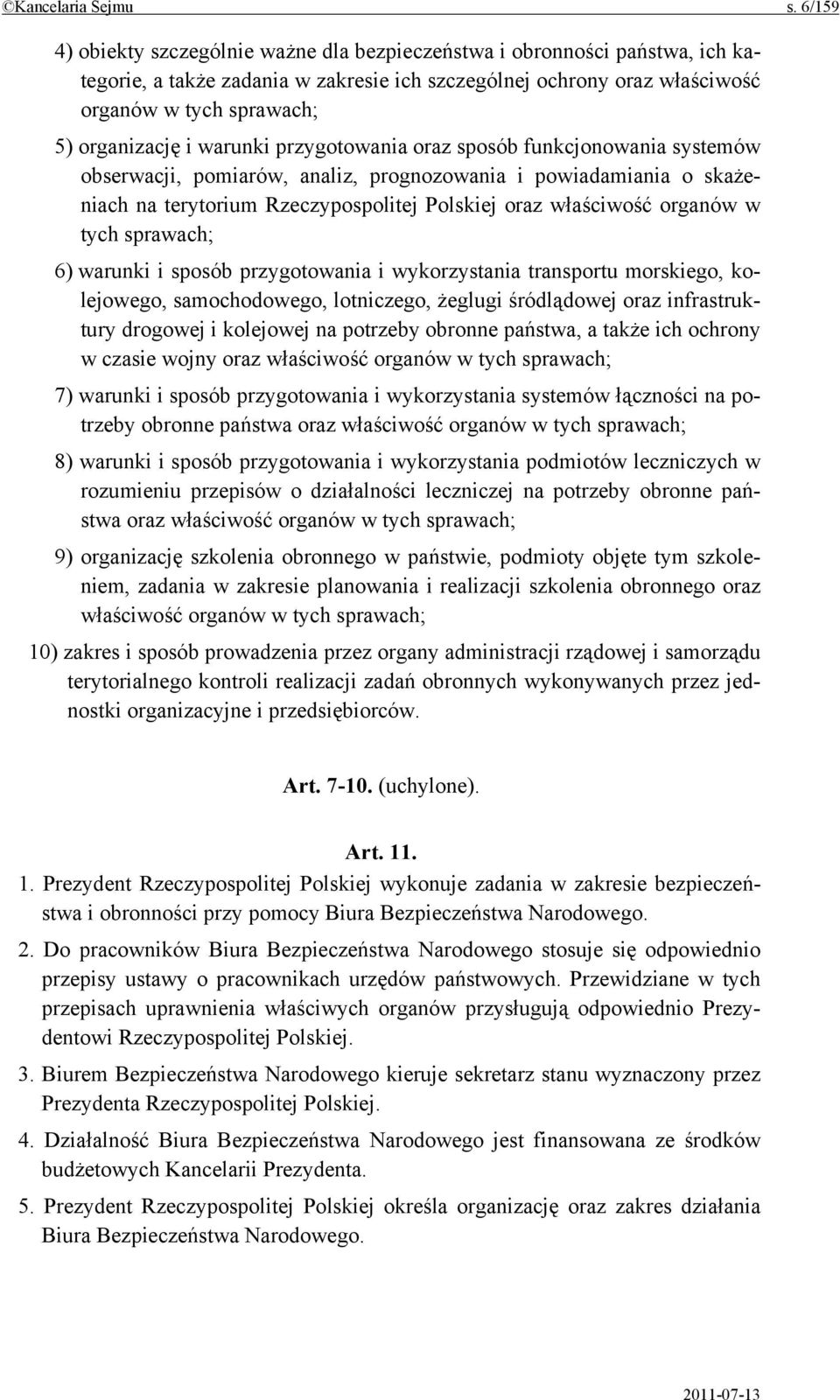 ©Kancelaria Sejmu s. 6/159

4) obiekty szczególnie ważne dla bezpieczeństwa i obronności państwa, ich kategorie, a także zadania w zakresie ich szczególnej ochrony oraz właściwość organów w tych sprawach;

5) organizację i warunki przygotowania oraz sposób funkcjonowania systemów obserwacji, pomiarów, analiz, prognozowania i powiadamiania o skażeniach na terytorium Rzeczypospolitej Polskiej oraz właściwość organów w tych sprawach;

6) warunki i sposób przygotowania i wykorzystania transportu morskiego, kolejowego, samochodowego, lotniczego, żeglugi śródlądowej oraz infrastruktury drogowej i kolejowej na potrzeby obronne państwa, a także ich ochrony w czasie wojny oraz właściwość organów w tych sprawach;

7) warunki i sposób przygotowania i wykorzystania systemów łączności na potrzeby obronne państwa oraz właściwość organów w tych sprawach;

8) warunki i sposób przygotowania i wykorzystania podmiotów leczniczych w rozumieniu przepisów o działalności leczniczej na potrzeby obronne państwa oraz właściwość organów w tych sprawach;

9) organizację szkolenia obronnego w państwie, podmioty objęte tym szkoleniem, zadania w zakresie planowania i realizacji szkolenia obronnego oraz właściwość organów w tych sprawach;

10) zakres i sposób prowadzenia przez organy administracji rządowej i samorządu terytorialnego kontroli realizacji zadań obronnych wykonywanych przez jednostki organizacyjne i przedsiębiorców.

Art. 7-10. (uchylone).

Art. 11.

1. Prezydent Rzeczypospolitej Polskiej wykonuje zadania w zakresie bezpieczeństwa i obronności przy pomocy Biura Bezpieczeństwa Narodowego.

2. Do pracowników Biura Bezpieczeństwa Narodowego stosuje się odpowiednio przepisy ustawy o pracownikach urzędów państwowych. Przewidziane w tych przepisach uprawnienia właściwych organów przysługują odpowiednio Prezydentowi Rzeczypospolitej Polskiej.

3. Biurem Bezpieczeństwa Narodowego kieruje sekretarz stanu wyznaczony przez Prezydenta Rzeczypospolitej Polskiej.

4. Działalność Biura Bezpieczeństwa Narodowego jest finansowana ze środków budżetowych Kancelarii Prezydenta.

5. Prezydent Rzeczypospolitej Polskiej określa organizację oraz zakres działania Biura Bezpieczeństwa Narodowego.

2011-07-13